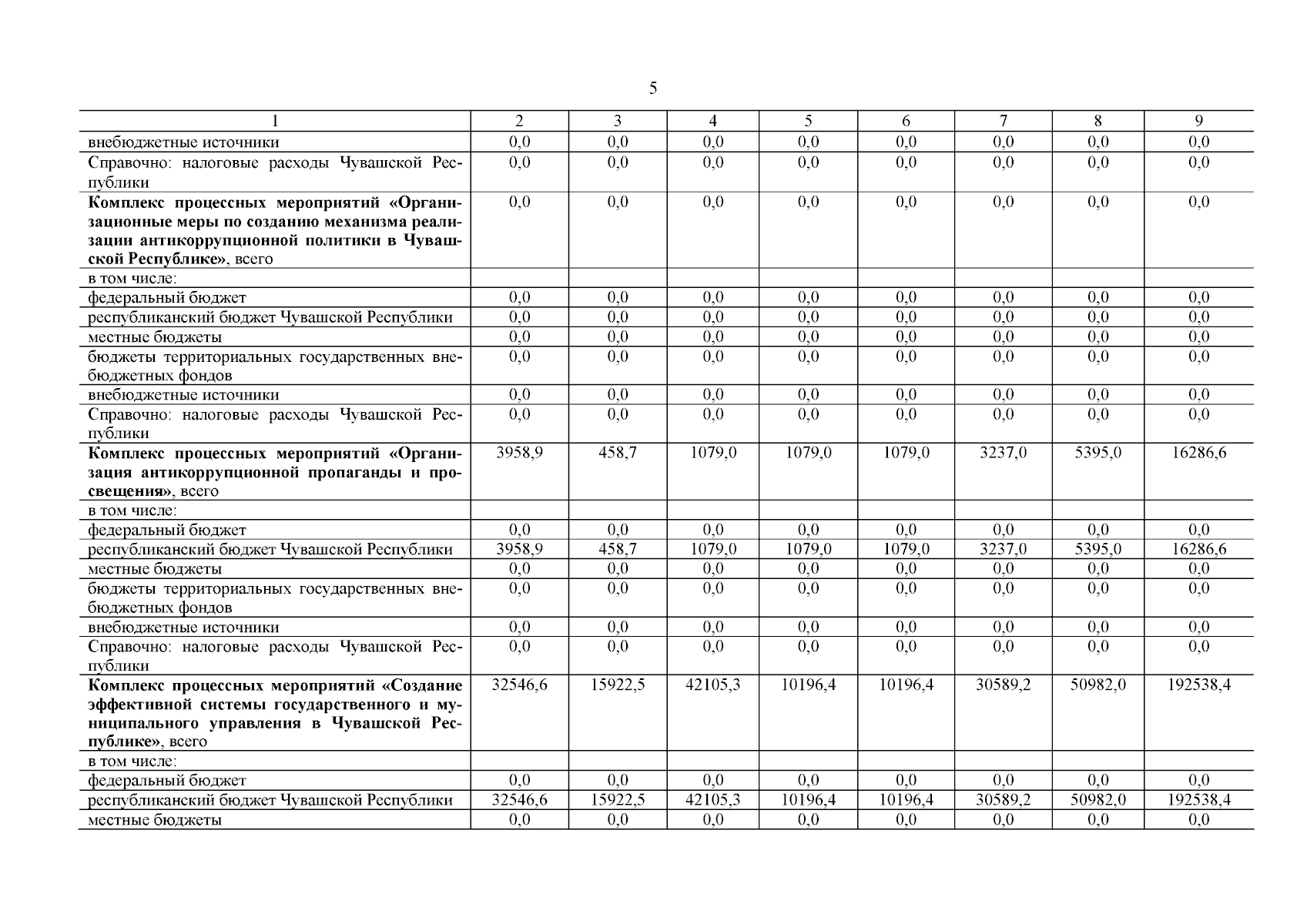 5

| 1 | 2 | 3 | 4 | 5 | 6 | 7 | 8 | 9 |
|---|---|---|---|---|---|---|---|---|
| внебюджетные источники | 0,0 | 0,0 | 0,0 | 0,0 | 0,0 | 0,0 | 0,0 | 0,0 |
| Справочно: налоговые расходы Чувашской Республики | 0,0 | 0,0 | 0,0 | 0,0 | 0,0 | 0,0 | 0,0 | 0,0 |
| **Комплекс процессных мероприятий «Организационные меры по созданию механизма реализации антикоррупционной политики в Чувашской Республике»**, всего | 0,0 | 0,0 | 0,0 | 0,0 | 0,0 | 0,0 | 0,0 | 0,0 |
| в том числе: | | | | | | | | |
| федеральный бюджет | 0,0 | 0,0 | 0,0 | 0,0 | 0,0 | 0,0 | 0,0 | 0,0 |
| республиканский бюджет Чувашской Республики | 0,0 | 0,0 | 0,0 | 0,0 | 0,0 | 0,0 | 0,0 | 0,0 |
| местные бюджеты | 0,0 | 0,0 | 0,0 | 0,0 | 0,0 | 0,0 | 0,0 | 0,0 |
| бюджеты территориальных государственных внебюджетных фондов | 0,0 | 0,0 | 0,0 | 0,0 | 0,0 | 0,0 | 0,0 | 0,0 |
| внебюджетные источники | 0,0 | 0,0 | 0,0 | 0,0 | 0,0 | 0,0 | 0,0 | 0,0 |
| Справочно: налоговые расходы Чувашской Республики | 0,0 | 0,0 | 0,0 | 0,0 | 0,0 | 0,0 | 0,0 | 0,0 |
| **Комплекс процессных мероприятий «Организация антикоррупционной пропаганды и просвещения»**, всего | 3958,9 | 458,7 | 1079,0 | 1079,0 | 1079,0 | 3237,0 | 5395,0 | 16286,6 |
| в том числе: | | | | | | | | |
| федеральный бюджет | 0,0 | 0,0 | 0,0 | 0,0 | 0,0 | 0,0 | 0,0 | 0,0 |
| республиканский бюджет Чувашской Республики | 3958,9 | 458,7 | 1079,0 | 1079,0 | 1079,0 | 3237,0 | 5395,0 | 16286,6 |
| местные бюджеты | 0,0 | 0,0 | 0,0 | 0,0 | 0,0 | 0,0 | 0,0 | 0,0 |
| бюджеты территориальных государственных внебюджетных фондов | 0,0 | 0,0 | 0,0 | 0,0 | 0,0 | 0,0 | 0,0 | 0,0 |
| внебюджетные источники | 0,0 | 0,0 | 0,0 | 0,0 | 0,0 | 0,0 | 0,0 | 0,0 |
| Справочно: налоговые расходы Чувашской Республики | 0,0 | 0,0 | 0,0 | 0,0 | 0,0 | 0,0 | 0,0 | 0,0 |
| **Комплекс процессных мероприятий «Создание эффективной системы государственного и муниципального управления в Чувашской Республике»**, всего | 32546,6 | 15922,5 | 42105,3 | 10196,4 | 10196,4 | 30589,2 | 50982,0 | 192538,4 |
| в том числе: | | | | | | | | |
| федеральный бюджет | 0,0 | 0,0 | 0,0 | 0,0 | 0,0 | 0,0 | 0,0 | 0,0 |
| республиканский бюджет Чувашской Республики | 32546,6 | 15922,5 | 42105,3 | 10196,4 | 10196,4 | 30589,2 | 50982,0 | 192538,4 |
| местные бюджеты | 0,0 | 0,0 | 0,0 | 0,0 | 0,0 | 0,0 | 0,0 | 0,0 |